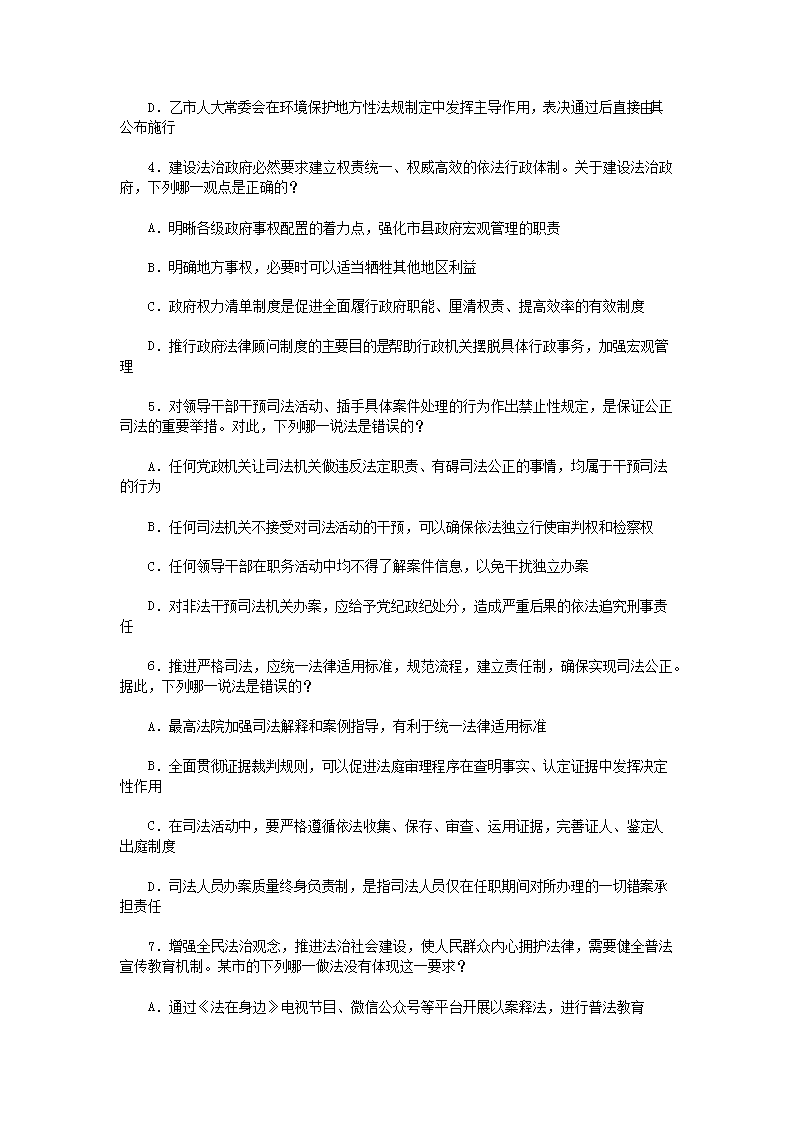 D．乙市人大常委会在环境保护地方性法规制定中发挥主导作用，表决通过后直接由其公布施行

4．建设法治政府必然要求建立权责统一、权威高效的依法行政体制。关于建设法治政府，下列哪一观点是正确的？

A．明晰各级政府事权配置的着力点，强化市县政府宏观管理的职责

B．明确地方事权，必要时可以适当牺牲其他地区利益

C．政府权力清单制度是促进全面履行政府职能、厘清权责、提高效率的有效制度

D．推行政府法律顾问制度的主要目的是帮助行政机关摆脱具体行政事务，加强宏观管理

5．对领导干部干预司法活动、插手具体案件处理的行为作出禁止性规定，是保证公正司法的重要举措。对此，下列哪一说法是错误的？

A．任何党政机关让司法机关做违反法定职责、有碍司法公正的事情，均属于干预司法的行为

B．任何司法机关不接受对司法活动的干预，可以确保依法独立行使审判权和检察权

C．任何领导干部在职务活动中均不得了解案件信息，以免干扰独立办案

D．对非法干预司法机关办案，应给予党纪政纪处分，造成严重后果的依法追究刑事责任

6．推进严格司法，应统一法律适用标准，规范流程，建立责任制，确保实现司法公正。据此，下列哪一说法是错误的？

A．最高法院加强司法解释和案例指导，有利于统一法律适用标准

B．全面贯彻证据裁判规则，可以促进法庭审理程序在查明事实、认定证据中发挥决定性作用

C．在司法活动中，要严格遵循依法收集、保存、审查、运用证据，完善证人、鉴定人出庭制度

D．司法人员办案质量终身负责制，是指司法人员仅在任职期间对所办理的一切错案承担责任

7．增强全民法治观念，推进法治社会建设，使人民群众内心拥护法律，需要健全普法宣传教育机制。某市的下列哪一做法没有体现这一要求？

A．通过《法在身边》电视节目、微信公众号等平台开展以案释法，进行普法教育